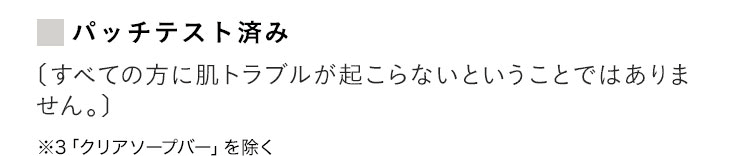 パッチテスト済み

〔すべての方に肌トラブルが起こらないということではありません。〕

※3「クリアソープバー」を除く